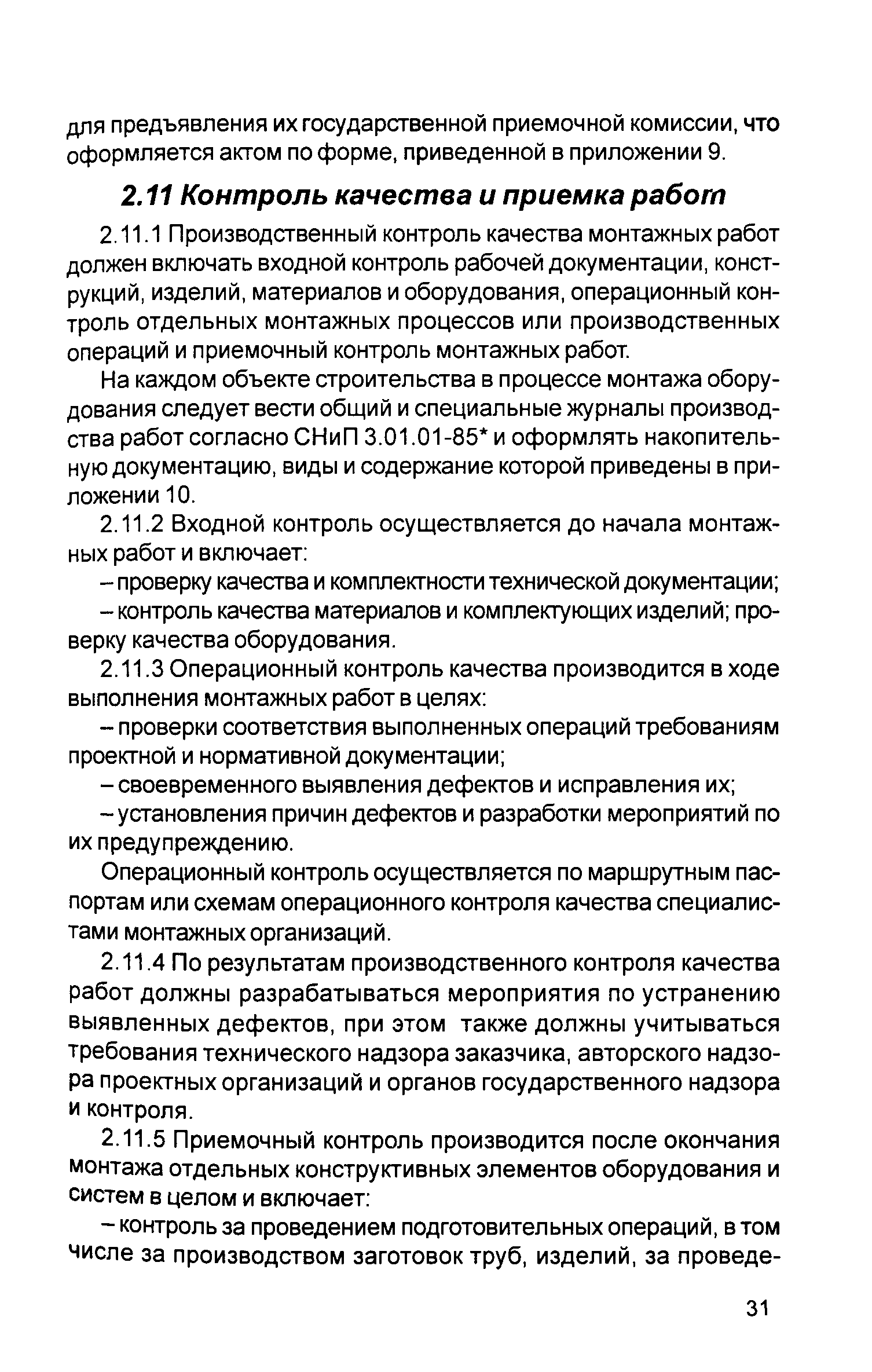 для предъявления их государственной приемочной комиссии, что оформляется актом по форме, приведенной в приложении 9.

2.11 Контроль качества и приемка работ

2.11.1 Производственный контроль качества монтажных работ должен включать входной контроль рабочей документации, конструкций, изделий, материалов и оборудования, операционный контроль отдельных монтажных процессов или производственных операций и приемочный контроль монтажных работ.

На каждом объекте строительства в процессе монтажа оборудования следует вести общий и специальные журналы производства работ согласно СНиП 3.01.01-85* и оформлять накопительную документацию, виды и содержание которой приведены в приложении 10.

2.11.2 Входной контроль осуществляется до начала монтажных работ и включает:

– проверку качества и комплектности технической документации;

– контроль качества материалов и комплектующих изделий; проверку качества оборудования.

2.11.3 Операционный контроль качества производится в ходе выполнения монтажных работ в целях:

– проверки соответствия выполненных операций требованиям проектной и нормативной документации;

– своевременного выявления дефектов и исправления их;

– установления причин дефектов и разработки мероприятий по их предупреждению.

Операционный контроль осуществляется по маршрутным паспортам или схемам операционного контроля качества специалистами монтажных организаций.

2.11.4 По результатам производственного контроля качества работ должны разрабатываться мероприятия по устранению выявленных дефектов, при этом также должны учитываться требования технического надзора заказчика, авторского надзора проектных организаций и органов государственного надзора и контроля.

2.11.5 Приемочный контроль производится после окончания монтажа отдельных конструктивных элементов оборудования и систем в целом и включает:

– контроль за проведением подготовительных операций, в том числе за производством заготовок труб, изделий, за проведе-

31